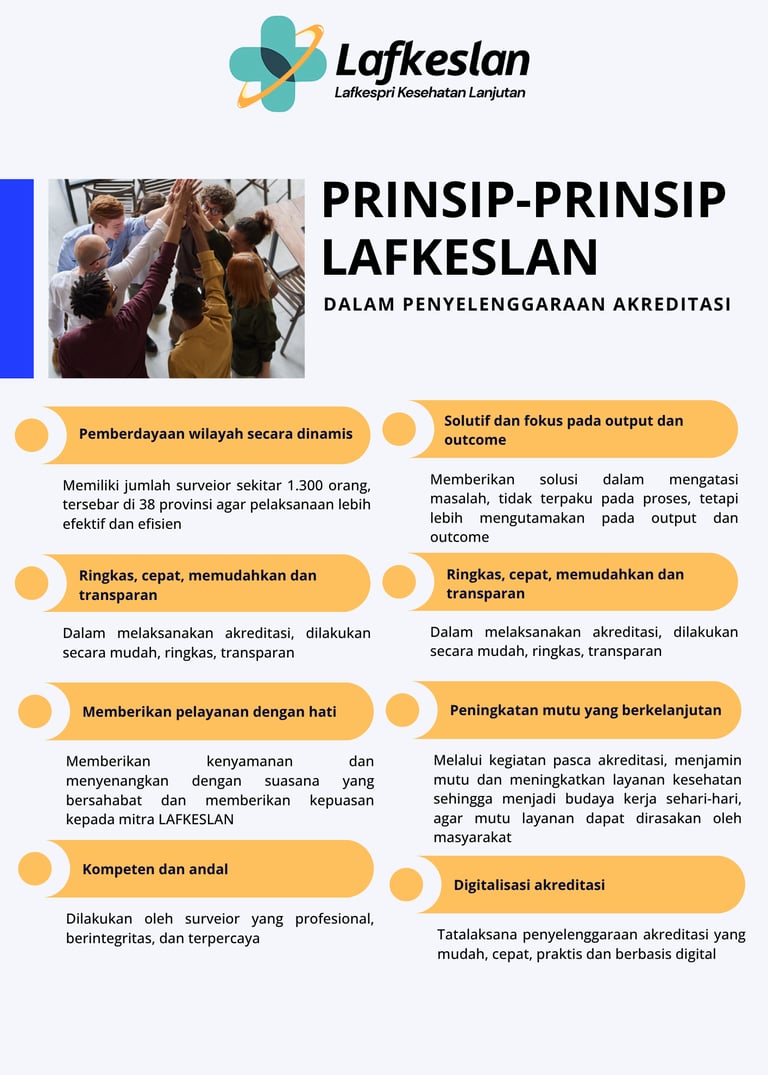 Lafkeslan
Lafkespri Kesehatan Lanjutan

PRINSIP-PRINSIP LAFKESLAN

DALAM PENYELENGGARAAN AKREDITASI

Pemberdayaan wilayah secara dinamis

Memiliki jumlah surveior sekitar 1.300 orang, tersebar di 38 provinsi agar pelaksanaan lebih efektif dan efisien

Ringkas, cepat, memudahkan dan transparan

Dalam melaksanakan akreditasi, dilakukan secara mudah, ringkas, transparan

Memberikan pelayanan dengan hati

Memberikan kenyamanan dan menyenangkan dengan suasana yang bersahabat dan memberikan kepuasan kepada mitra LAFKESLAN

Kompeten dan andal

Dilakukan oleh surveior yang profesional, berintegritas, dan terpercaya

Solutif dan fokus pada output dan outcome

Memberikan solusi dalam mengatasi masalah, tidak terpaku pada proses, tetapi lebih mengutamakan pada output dan outcome

Ringkas, cepat, memudahkan dan transparan

Dalam melaksanakan akreditasi, dilakukan secara mudah, ringkas, transparan

Peningkatan mutu yang berkelanjutan

Melalui kegiatan pasca akreditasi, menjamin mutu dan meningkatkan layanan kesehatan sehingga menjadi budaya kerja sehari-hari, agar mutu layanan dapat dirasakan oleh masyarakat

Digitalisasi akreditasi

Tatalaksana penyelenggaraan akreditasi yang mudah, cepat, praktis dan berbasis digital